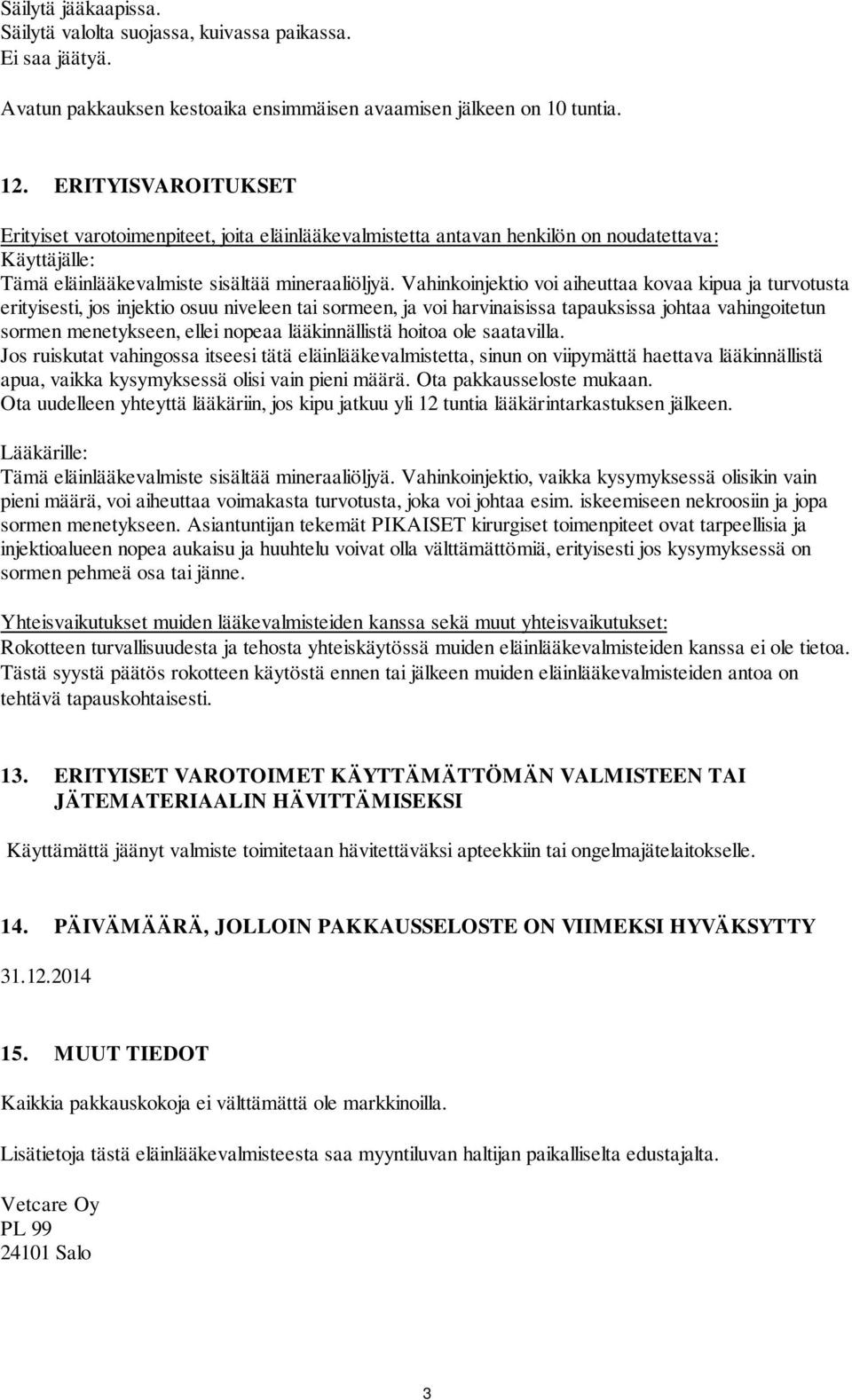 Säilytä jääkaapissa.
Säilytä valolta suojassa, kuivassa paikassa.
Ei saa jäätyä.

Avatun pakkauksen kestoaika ensimmäisen avaamisen jälkeen on 10 tuntia.

12. ERITYISVAROITUKSET

Erityiset varotoimenpiteet, joita eläinlääkevalmistetta antavan henkilön on noudatettava:
Käyttäjälle:
Tämä eläinlääkevalmiste sisältää mineraaliöljyä. Vahinkoinjektio voi aiheuttaa kovaa kipua ja turvotusta erityisesti, jos injektio osuu niveleen tai sormeen, ja voi harvinaisissa tapauksissa johtaa vahingoitetun sormen menetykseen, ellei nopeaa lääkinnällistä hoitoa ole saatavilla.
Jos ruiskutat vahingossa itseesi tätä eläinlääkevalmistetta, sinun on viipymättä haettava lääkinnällistä apua, vaikka kysymyksessä olisi vain pieni määrä. Ota pakkausseloste mukaan.
Ota uudelleen yhteyttä lääkäriin, jos kipu jatkuu yli 12 tuntia lääkärintarkastuksen jälkeen.

Lääkärille:
Tämä eläinlääkevalmiste sisältää mineraaliöljyä. Vahinkoinjektio, vaikka kysymyksessä olisikin vain pieni määrä, voi aiheuttaa voimakasta turvotusta, joka voi johtaa esim. iskeemiseen nekroosiin ja jopa sormen menetykseen. Asiantuntijan tekemät PIKAISET kirurgiset toimenpiteet ovat tarpeellisia ja injektioalueen nopea aukaisu ja huuhtelu voivat olla välttämättömiä, erityisesti jos kysymyksessä on sormen pehmeä osa tai jänne.

Yhteisvaikutukset muiden lääkevalmisteiden kanssa sekä muut yhteisvaikutukset:
Rokotteen turvallisuudesta ja tehosta yhteiskäytössä muiden eläinlääkevalmisteiden kanssa ei ole tietoa. Tästä syystä päätös rokotteen käytöstä ennen tai jälkeen muiden eläinlääkevalmisteiden antoa on tehtävä tapauskohtaisesti.

13. ERITYISET VAROTOIMET KÄYTTÄMÄTTÖMÄN VALMISTEEN TAI JÄTEMATERIAALIN HÄVITTÄMISEKSI

Käyttämättä jäänyt valmiste toimitetaan hävitettäväksi apteekkiin tai ongelmajätelaitokselle.

14. PÄIVÄMÄÄRÄ, JOLLOIN PAKKAUSSELOSTE ON VIIMEKSI HYVÄKSYTTY

31.12.2014

15. MUUT TIEDOT

Kaikkia pakkauskokoja ei välttämättä ole markkinoilla.

Lisätietoja tästä eläinlääkevalmisteesta saa myyntiluvan haltijan paikalliselta edustajalta.

Vetcare Oy
PL 99
24101 Salo

3